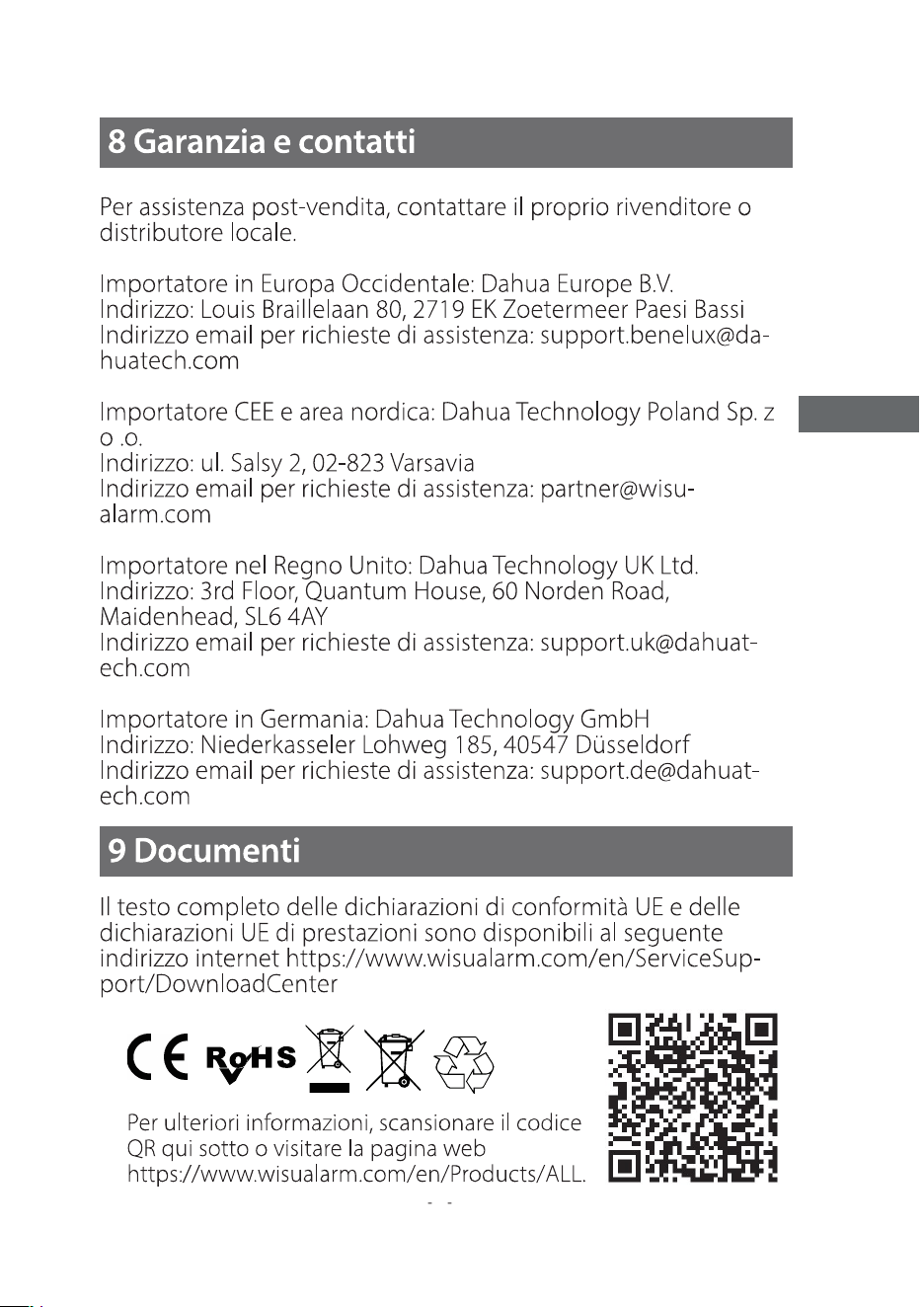 8 Garanzia e contatti

Per assistenza post-vendita, contattare il proprio rivenditore o distributore locale.

Importatore in Europa Occidentale: Dahua Europe B.V.
Indirizzo: Louis Braillelaan 80, 2719 EK Zoetermeer Paesi Bassi
Indirizzo email per richieste di assistenza: support.benelux@dahuatech.com

Importatore CEE e area nordica: Dahua Technology Poland Sp. z o .o.
Indirizzo: ul. Salsy 2, 02-823 Varsavia
Indirizzo email per richieste di assistenza: partner@wisualarm.com

Importatore nel Regno Unito: Dahua Technology UK Ltd.
Indirizzo: 3rd Floor, Quantum House, 60 Norden Road, Maidenhead, SL6 4AY
Indirizzo email per richieste di assistenza: support.uk@dahuatech.com

Importatore in Germania: Dahua Technology GmbH
Indirizzo: Niederkasseler Lohweg 185, 40547 Düsseldorf
Indirizzo email per richieste di assistenza: support.de@dahuatech.com

9 Documenti

Il testo completo delle dichiarazioni di conformità UE e delle dichiarazioni UE di prestazioni sono disponibili al seguente indirizzo internet https://www.wisualarm.com/en/ServiceSupport/DownloadCenter

CE RoHS

Per ulteriori informazioni, scansionare il codice QR qui sotto o visitare la pagina web https://www.wisualarm.com/en/Products/ALL.

- -